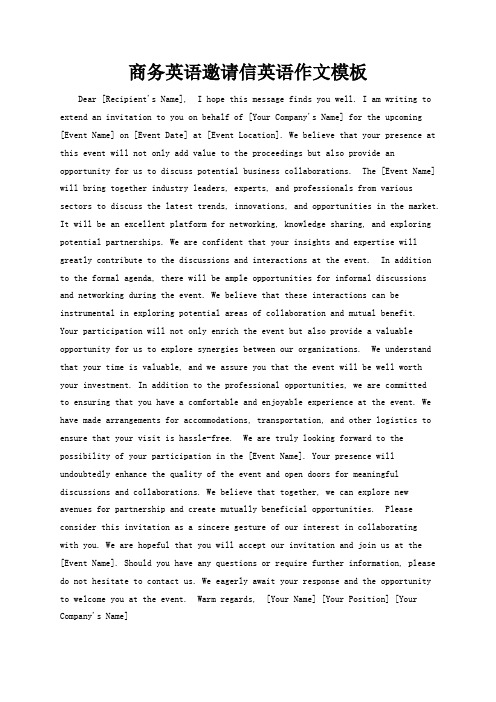 商务英语邀请信英语作文模板

Dear [Recipient's Name], I hope this message finds you well. I am writing to extend an invitation to you on behalf of [Your Company's Name] for the upcoming [Event Name] on [Event Date] at [Event Location]. We believe that your presence at this event will not only add value to the proceedings but also provide an opportunity for us to discuss potential business collaborations. The [Event Name] will bring together industry leaders, experts, and professionals from various sectors to discuss the latest trends, innovations, and opportunities in the market. It will be an excellent platform for networking, knowledge sharing, and exploring potential partnerships. We are confident that your insights and expertise will greatly contribute to the discussions and interactions at the event. In addition to the formal agenda, there will be ample opportunities for informal discussions and networking during the event. We believe that these interactions can be instrumental in exploring potential areas of collaboration and mutual benefit. Your participation will not only enrich the event but also provide a valuable opportunity for us to explore synergies between our organizations. We understand that your time is valuable, and we assure you that the event will be well worth your investment. In addition to the professional opportunities, we are committed to ensuring that you have a comfortable and enjoyable experience at the event. We have made arrangements for accommodations, transportation, and other logistics to ensure that your visit is hassle-free. We are truly looking forward to the possibility of your participation in the [Event Name]. Your presence will undoubtedly enhance the quality of the event and open doors for meaningful discussions and collaborations. We believe that together, we can explore new avenues for partnership and create mutually beneficial opportunities. Please consider this invitation as a sincere gesture of our interest in collaborating with you. We are hopeful that you will accept our invitation and join us at the [Event Name]. Should you have any questions or require further information, please do not hesitate to contact us. We eagerly await your response and the opportunity to welcome you at the event. Warm regards, [Your Name] [Your Position] [Your Company's Name]